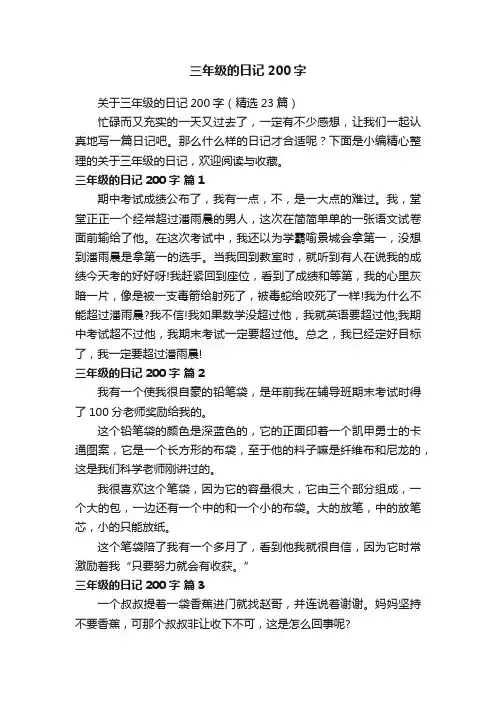 三年级的日记 200 字

关于三年级的日记 200 字（精选 23 篇）

忙碌而又充实的一天又过去了，一定有不少感想，让我们一起认真地写一篇日记吧。那么什么样的日记才合适呢？下面是小编精心整理的关于三年级的日记，欢迎阅读与收藏。

三年级的日记 200 字 篇 1

期中考试成绩公布了，我有一点，不，是一大点的难过。我，堂堂正正一个经常超过潘雨晨的男人，这次在简简单单的一张语文试卷面前输给了他。在这次考试中，我还以为学霸喻景城会拿第一，没想到潘雨晨是拿第一的选手。当我回到教室时，就听到有人在说我的成绩今天考的好好呀!我赶紧回到座位，看到了成绩和等第，我的心里灰暗一片，像是被一支毒箭给射死了，被毒蛇给咬死了一样!我为什么不能超过潘雨晨?我不信!我如果数学没超过他，我就英语要超过他;我期中考试超不过他，我期末考试一定要超过他。总之，我已经定好目标了，我一定要超过潘雨晨!

三年级的日记 200 字 篇 2

我有一个使我很自豪的铅笔袋，是年前我在辅导班期末考试时得了 100 分老师奖励给我的。

这个铅笔袋的颜色是深蓝色的，它的正面印着一个凯甲勇士的卡通图案，它是一个长方形的布袋，至于他的料子嘛是纤维布和尼龙的，这是我们科学老师刚讲过的。

我很喜欢这个笔袋，因为它的容量很大，它由三个部分组成，一个大的包，一边还有一个中的和一个小的布袋。大的放笔，中的放笔芯，小的只能放纸。

这个笔袋陪了我有一个多月了，看到他我就很自信，因为它时常激励着我“只要努力就会有收获。”

三年级的日记 200 字 篇 3

一个叔叔提着一袋香蕉进门就找赵哥，并连说着谢谢。妈妈坚持不要香蕉，可那个叔叔非让收下不可，这是怎么回事呢?